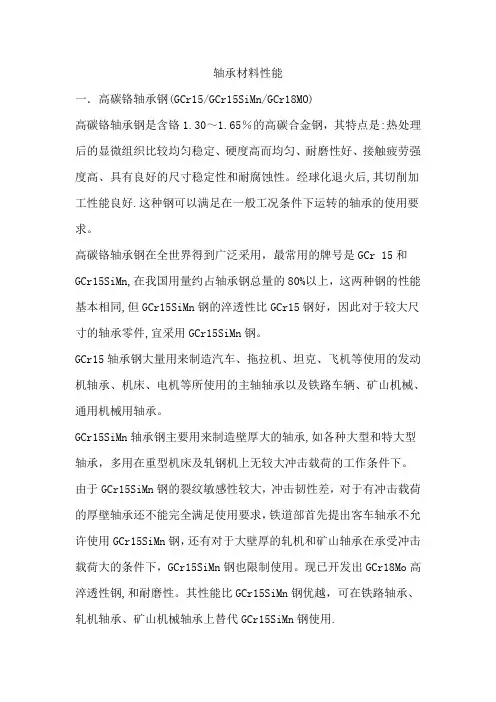 轴承材料性能

一. 高碳铬轴承钢(GCr15/GCr15SiMn/GCr18MO)

高碳铬轴承钢是含铬 1.30～1.65%的高碳合金钢，其特点是:热处理后的显微组织比较均匀稳定、硬度高而均匀、耐磨性好、接触疲劳强度高、具有良好的尺寸稳定性和耐腐蚀性。经球化退火后,其切削加工性能良好.这种钢可以满足在一般工况条件下运转的轴承的使用要求。

高碳铬轴承钢在全世界得到广泛采用，最常用的牌号是 GCr 15 和 GCr15SiMn,在我国用量约占轴承钢总量的 80%以上，这两种钢的性能基本相同,但 GCr15SiMn 钢的淬透性比 GCr15 钢好，因此对于较大尺寸的轴承零件,宜采用 GCr15SiMn 钢。

GCr15 轴承钢大量用来制造汽车、拖拉机、坦克、飞机等使用的发动机轴承、机床、电机等所使用的主轴轴承以及铁路车辆、矿山机械、通用机械用轴承。

GCr15SiMn 轴承钢主要用来制造壁厚大的轴承,如各种大型和特大型轴承，多用在重型机床及轧钢机上无较大冲击载荷的工作条件下。

由于 GCr15SiMn 钢的裂纹敏感性较大，冲击韧性差，对于有冲击载荷的厚壁轴承还不能完全满足使用要求,铁道部首先提出客车轴承不允许使用 GCr15SiMn 钢,还有对于大壁厚的轧机和矿山轴承在承受冲击载荷大的条件下，GCr15SiMn 钢也限制使用。现已开发出 GCr18Mo 高淬透性钢,和耐磨性。其性能比 GCr15SiMn 钢优越，可在铁路轴承、轧机轴承、矿山机械轴承上替代 GCr15SiMn 钢使用.